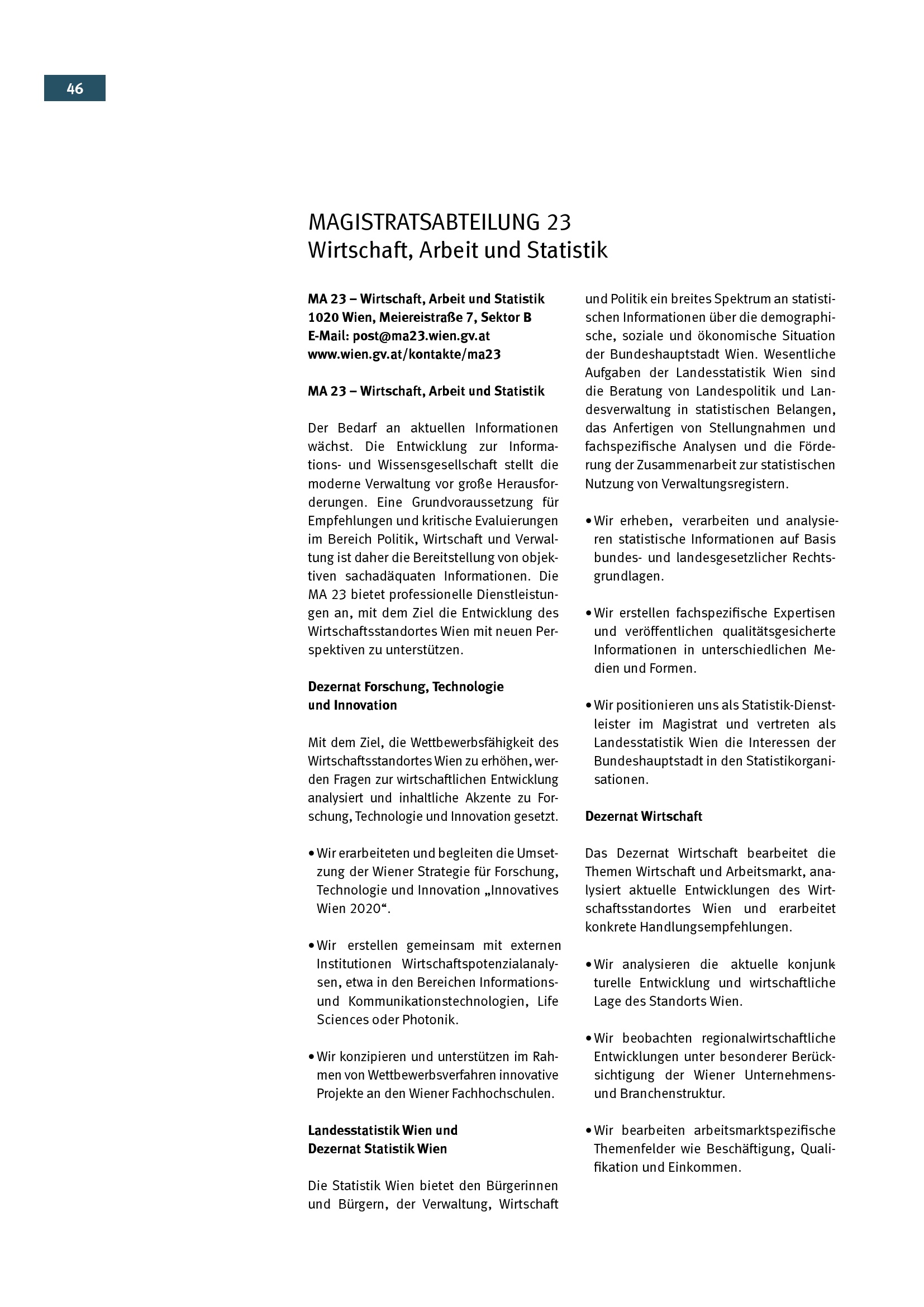 46

MAGISTRATSABTEILUNG 23
Wirtschaft, Arbeit und Statistik

MA 23 – Wirtschaft, Arbeit und Statistik
1020 Wien, Meiereistraße 7, Sektor B
E-Mail: post@ma23.wien.gv.at
www.wien.gv.at/kontakte/ma23

MA 23 – Wirtschaft, Arbeit und Statistik

Der Bedarf an aktuellen Informationen wächst. Die Entwicklung zur Informations- und Wissensgesellschaft stellt die moderne Verwaltung vor große Herausforderungen. Eine Grundvoraussetzung für Empfehlungen und kritische Evaluierungen im Bereich Politik, Wirtschaft und Verwaltung ist daher die Bereitstellung von objektiven sachadäquaten Informationen. Die MA 23 bietet professionelle Dienstleistungen an, mit dem Ziel die Entwicklung des Wirtschaftsstandortes Wien mit neuen Perspektiven zu unterstützen.

Dezernat Forschung, Technologie und Innovation

Mit dem Ziel, die Wettbewerbsfähigkeit des Wirtschaftsstandortes Wien zu erhöhen, werden Fragen zur wirtschaftlichen Entwicklung analysiert und inhaltliche Akzente zu Forschung, Technologie und Innovation gesetzt.

• Wir erarbeiteten und begleiten die Umsetzung der Wiener Strategie für Forschung, Technologie und Innovation „Innovatives Wien 2020“.

• Wir erstellen gemeinsam mit externen Institutionen Wirtschaftspotenzialanalysen, etwa in den Bereichen Informations- und Kommunikationstechnologien, Life Sciences oder Photonik.

• Wir konzipieren und unterstützen im Rahmen von Wettbewerbsverfahren innovative Projekte an den Wiener Fachhochschulen.

Landesstatistik Wien und Dezernat Statistik Wien

Die Statistik Wien bietet den Bürgerinnen und Bürgern, der Verwaltung, Wirtschaft und Politik ein breites Spektrum an statistischen Informationen über die demographische, soziale und ökonomische Situation der Bundeshauptstadt Wien. Wesentliche Aufgaben der Landesstatistik Wien sind die Beratung von Landespolitik und Landesverwaltung in statistischen Belangen, das Anfertigen von Stellungnahmen und fachspezifische Analysen und die Förderung der Zusammenarbeit zur statistischen Nutzung von Verwaltungsregistern.

• Wir erheben, verarbeiten und analysieren statistische Informationen auf Basis bundes- und landesgesetzlicher Rechtsgrundlagen.

• Wir erstellen fachspezifische Expertisen und veröffentlichen qualitätsgesicherte Informationen in unterschiedlichen Medien und Formen.

• Wir positionieren uns als Statistik-Dienstleister im Magistrat und vertreten als Landesstatistik Wien die Interessen der Bundeshauptstadt in den Statistikorganisationen.

Dezernat Wirtschaft

Das Dezernat Wirtschaft bearbeitet die Themen Wirtschaft und Arbeitsmarkt, analysiert aktuelle Entwicklungen des Wirtschaftsstandortes Wien und erarbeitet konkrete Handlungsempfehlungen.

• Wir analysieren die aktuelle konjunkturelle Entwicklung und wirtschaftliche Lage des Standorts Wien.

• Wir beobachten regionalwirtschaftliche Entwicklungen unter besonderer Berücksichtigung der Wiener Unternehmens- und Branchenstruktur.

• Wir bearbeiten arbeitsmarktspezifische Themenfelder wie Beschäftigung, Qualifikation und Einkommen.